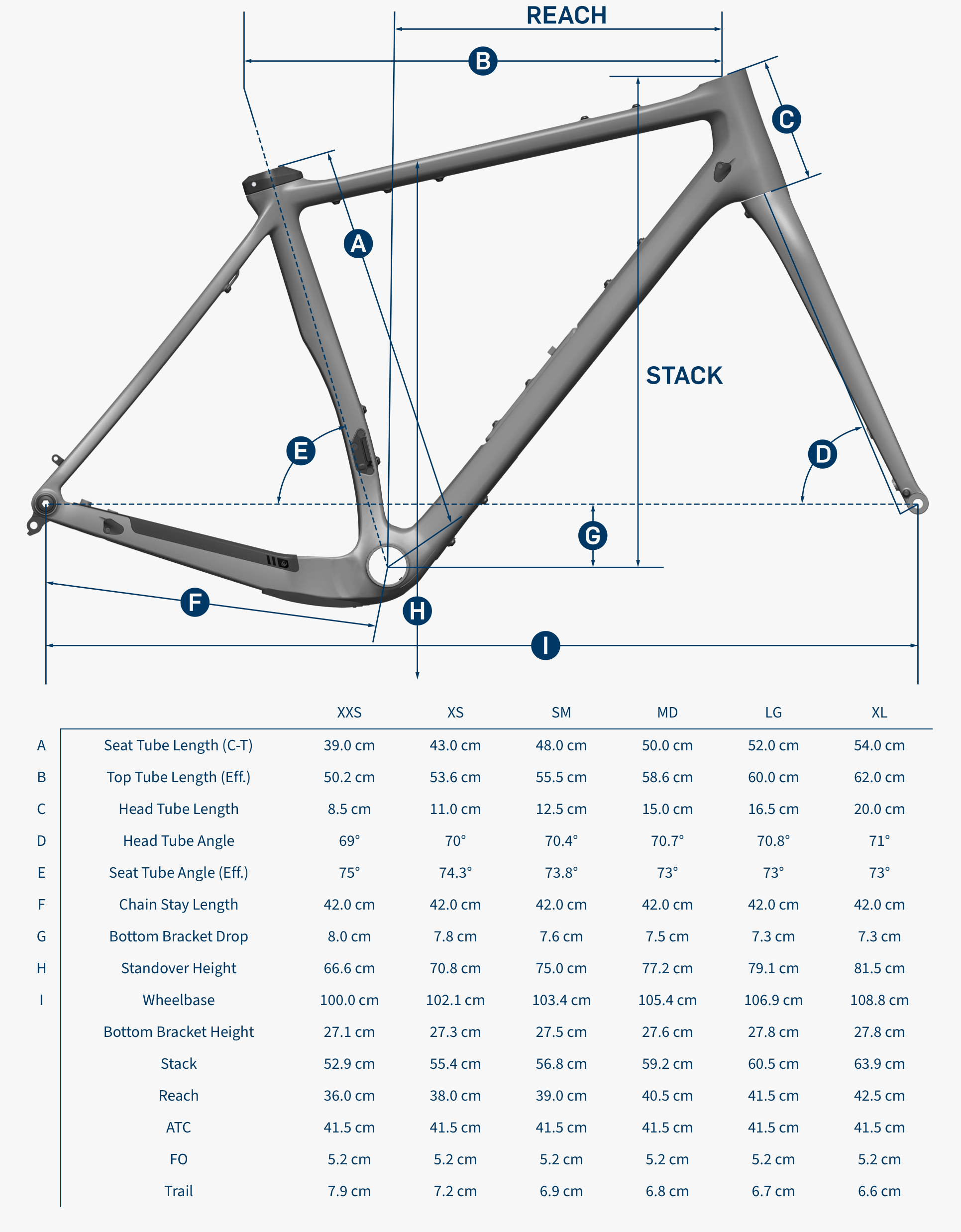 REACH

B

C

A

STACK

E

D

G

F

H

I

| | | XXS | XS | SM | MD | LG | XL |
|---|---|---|---|---|---|---|---|
| A | Seat Tube Length (C-T) | 39.0 cm | 43.0 cm | 48.0 cm | 50.0 cm | 52.0 cm | 54.0 cm |
| B | Top Tube Length (Eff.) | 50.2 cm | 53.6 cm | 55.5 cm | 58.6 cm | 60.0 cm | 62.0 cm |
| C | Head Tube Length | 8.5 cm | 11.0 cm | 12.5 cm | 15.0 cm | 16.5 cm | 20.0 cm |
| D | Head Tube Angle | 69° | 70° | 70.4° | 70.7° | 70.8° | 71° |
| E | Seat Tube Angle (Eff.) | 75° | 74.3° | 73.8° | 73° | 73° | 73° |
| F | Chain Stay Length | 42.0 cm | 42.0 cm | 42.0 cm | 42.0 cm | 42.0 cm | 42.0 cm |
| G | Bottom Bracket Drop | 8.0 cm | 7.8 cm | 7.6 cm | 7.5 cm | 7.3 cm | 7.3 cm |
| H | Standover Height | 66.6 cm | 70.8 cm | 75.0 cm | 77.2 cm | 79.1 cm | 81.5 cm |
| I | Wheelbase | 100.0 cm | 102.1 cm | 103.4 cm | 105.4 cm | 106.9 cm | 108.8 cm |
| | Bottom Bracket Height | 27.1 cm | 27.3 cm | 27.5 cm | 27.6 cm | 27.8 cm | 27.8 cm |
| | Stack | 52.9 cm | 55.4 cm | 56.8 cm | 59.2 cm | 60.5 cm | 63.9 cm |
| | Reach | 36.0 cm | 38.0 cm | 39.0 cm | 40.5 cm | 41.5 cm | 42.5 cm |
| | ATC | 41.5 cm | 41.5 cm | 41.5 cm | 41.5 cm | 41.5 cm | 41.5 cm |
| | FO | 5.2 cm | 5.2 cm | 5.2 cm | 5.2 cm | 5.2 cm | 5.2 cm |
| | Trail | 7.9 cm | 7.2 cm | 6.9 cm | 6.8 cm | 6.7 cm | 6.6 cm |